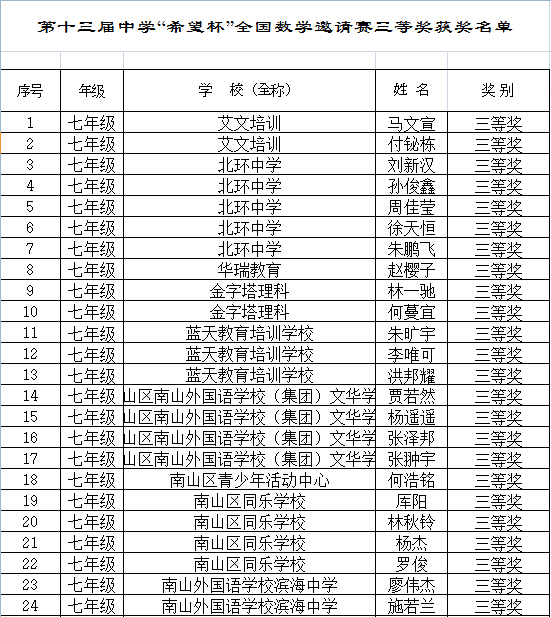 第十三届中学“希望杯”全国数学邀请赛三等奖获奖名单

| 序号 | 年级 | 学　校（全称） | 姓 名 | 奖别 |
|---|---|---|---|---|
| 1 | 七年级 | 艾文培训 | 马文宣 | 三等奖 |
| 2 | 七年级 | 艾文培训 | 付铋栋 | 三等奖 |
| 3 | 七年级 | 北环中学 | 刘新汉 | 三等奖 |
| 4 | 七年级 | 北环中学 | 孙俊鑫 | 三等奖 |
| 5 | 七年级 | 北环中学 | 周佳莹 | 三等奖 |
| 6 | 七年级 | 北环中学 | 徐天恒 | 三等奖 |
| 7 | 七年级 | 北环中学 | 朱鹏飞 | 三等奖 |
| 8 | 七年级 | 华瑞教育 | 赵樱子 | 三等奖 |
| 9 | 七年级 | 金字塔理科 | 林一驰 | 三等奖 |
| 10 | 七年级 | 金字塔理科 | 何蔓宜 | 三等奖 |
| 11 | 七年级 | 蓝天教育培训学校 | 朱旷宇 | 三等奖 |
| 12 | 七年级 | 蓝天教育培训学校 | 李唯可 | 三等奖 |
| 13 | 七年级 | 蓝天教育培训学校 | 洪邦耀 | 三等奖 |
| 14 | 七年级 | 山区南山外国语学校（集团）文华学 | 贾若然 | 三等奖 |
| 15 | 七年级 | 山区南山外国语学校（集团）文华学 | 杨遥遥 | 三等奖 |
| 16 | 七年级 | 山区南山外国语学校（集团）文华学 | 张泽邦 | 三等奖 |
| 17 | 七年级 | 山区南山外国语学校（集团）文华学 | 张翀宇 | 三等奖 |
| 18 | 七年级 | 南山区青少年活动中心 | 何浩铭 | 三等奖 |
| 19 | 七年级 | 南山区同乐学校 | 库阳 | 三等奖 |
| 20 | 七年级 | 南山区同乐学校 | 林秋铃 | 三等奖 |
| 21 | 七年级 | 南山区同乐学校 | 杨杰 | 三等奖 |
| 22 | 七年级 | 南山区同乐学校 | 罗俊 | 三等奖 |
| 23 | 七年级 | 南山外国语学校滨海中学 | 廖伟杰 | 三等奖 |
| 24 | 七年级 | 南山外国语学校滨海中学 | 施若兰 | 三等奖 |